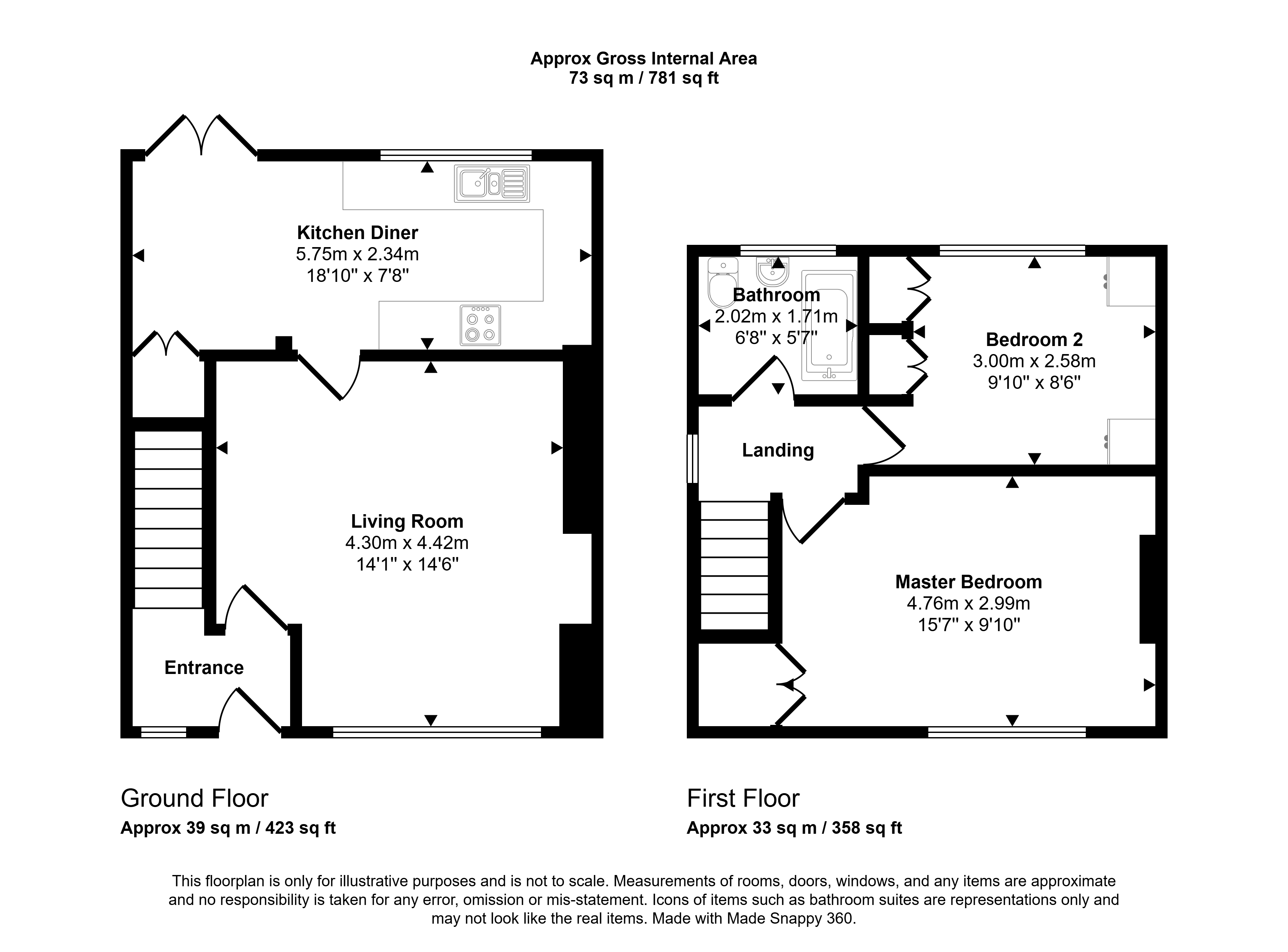 Approx Gross Internal Area
73 sq m / 781 sq ft

Kitchen Diner
5.75m x 2.34m
18'10" x 7'8"

Living Room
4.30m x 4.42m
14'1" x 14'6"

Entrance

Bathroom
2.02m x 1.71m
6'8" x 5'7"

Bedroom 2
3.00m x 2.58m
9'10" x 8'6"

Landing

Master Bedroom
4.76m x 2.99m
15'7" x 9'10"

Ground Floor
Approx 39 sq m / 423 sq ft

First Floor
Approx 33 sq m / 358 sq ft

This floorplan is only for illustrative purposes and is not to scale. Measurements of rooms, doors, windows, and any items are approximate and no responsibility is taken for any error, omission or mis-statement. Icons of items such as bathroom suites are representations only and may not look like the real items. Made with Made Snappy 360.